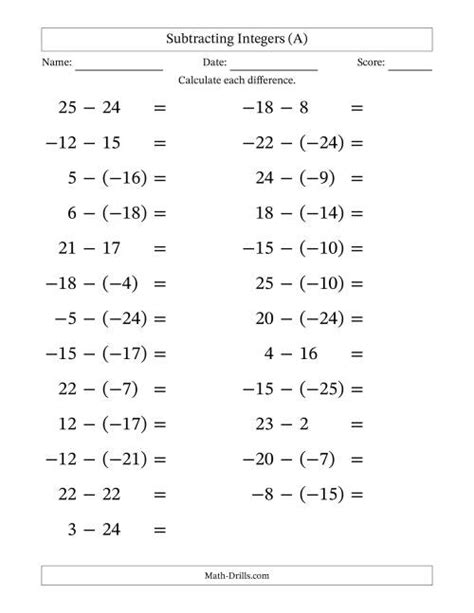 Subtracting Integers (A)

Name: ______________ Date: ______________ Score: ______

Calculate each difference.

$25 - 24 =$

$-12 - 15 =$

$5 - (-16) =$

$6 - (-18) =$

$21 - 17 =$

$-18 - (-4) =$

$-5 - (-24) =$

$-15 - (-17) =$

$22 - (-7) =$

$12 - (-17) =$

$-12 - (-21) =$

$22 - 22 =$

$3 - 24 =$

$-18 - 8 =$

$-22 - (-24) =$

$24 - (-9) =$

$18 - (-14) =$

$-15 - (-10) =$

$25 - (-10) =$

$20 - (-24) =$

$4 - 16 =$

$-15 - (-25) =$

$23 - 2 =$

$-20 - (-7) =$

$-8 - (-15) =$

Math-Drills.com